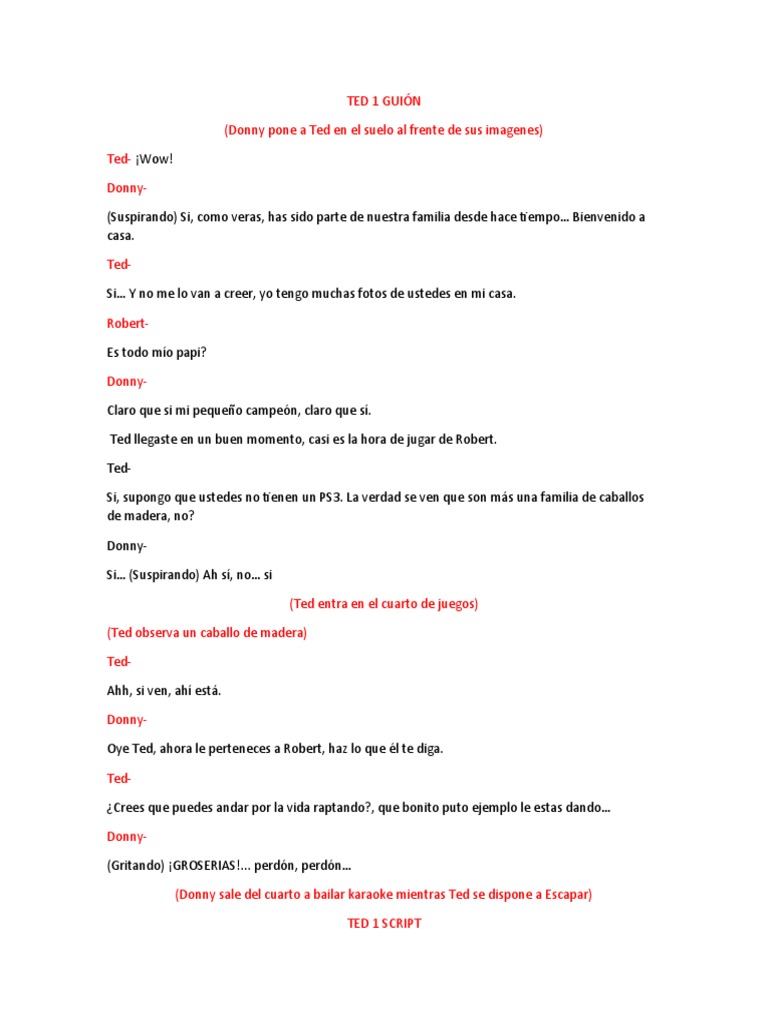 TED 1 GUIÓN

(Donny pone a Ted en el suelo al frente de sus imagenes)

Ted- ¡Wow!

Donny-

(Suspirando) Si, como veras, has sido parte de nuestra familia desde hace tiempo... Bienvenido a casa.

Ted-

Si... Y no me lo van a creer, yo tengo muchas fotos de ustedes en mi casa.

Robert-

Es todo mío papi?

Donny-

Claro que si mi pequeño campeón, claro que sí.

Ted llegaste en un buen momento, casi es la hora de jugar de Robert.

Ted-

Si, supongo que ustedes no tienen un PS3. La verdad se ven que son más una familia de caballos de madera, no?

Donny-

Si... (Suspirando) Ah sí, no... si

(Ted entra en el cuarto de juegos)

(Ted observa un caballo de madera)

Ted-

Ahh, si ven, ahí está.

Donny-

Oye Ted, ahora le perteneces a Robert, haz lo que él te diga.

Ted-

¿Crees que puedes andar por la vida raptando?, que bonito puto ejemplo le estas dando...

Donny-

(Gritando) ¡GROSERIAS!... perdón, perdón...

(Donny sale del cuarto a bailar karaoke mientras Ted se dispone a Escapar)

TED 1 SCRIPT